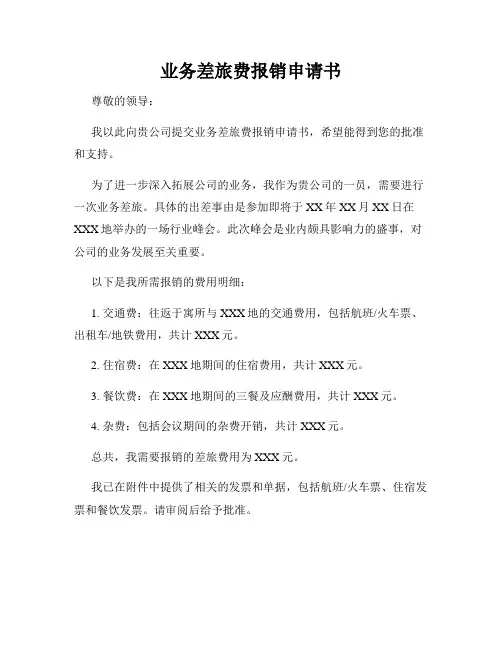 业务差旅费报销申请书

尊敬的领导：

我以此向贵公司提交业务差旅费报销申请书，希望能得到您的批准和支持。

为了进一步深入拓展公司的业务，我作为贵公司的一员，需要进行一次业务差旅。具体的出差事由是参加即将于 XX 年 XX 月 XX 日在 XXX 地举办的一场行业峰会。此次峰会是业内颇具影响力的盛事，对公司的业务发展至关重要。

以下是我所需报销的费用明细：

1. 交通费：往返于寓所与 XXX 地的交通费用，包括航班/火车票、出租车/地铁费用，共计 XXX 元。

2. 住宿费：在 XXX 地期间的住宿费用，共计 XXX 元。

3. 餐饮费：在 XXX 地期间的三餐及应酬费用，共计 XXX 元。

4. 杂费：包括会议期间的杂费开销，共计 XXX 元。

总共，我需要报销的差旅费用为 XXX 元。

我已在附件中提供了相关的发票和单据，包括航班/火车票、住宿发票和餐饮发票。请审阅后给予批准。